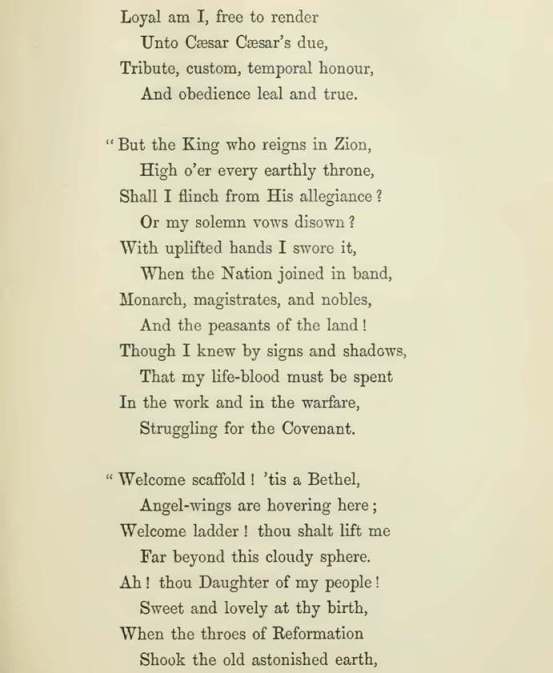 Loyal am I, free to render
Unto Cæsar Cæsar's due,
Tribute, custom, temporal honour,
And obedience leal and true.

"But the King who reigns in Zion,
High o'er every earthly throne,
Shall I flinch from His allegiance?
Or my solemn vows disown?
With uplifted hands I swore it,
When the Nation joined in band,
Monarch, magistrates, and nobles,
And the peasants of the land!
Though I knew by signs and shadows,
That my life-blood must be spent
In the work and in the warfare,
Struggling for the Covenant.

"Welcome scaffold! 'tis a Bethel,
Angel-wings are hovering here;
Welcome ladder! thou shalt lift me
Far beyond this cloudy sphere.
Ah! thou Daughter of my people!
Sweet and lovely at thy birth,
When the throes of Reformation
Shook the old astonished earth,